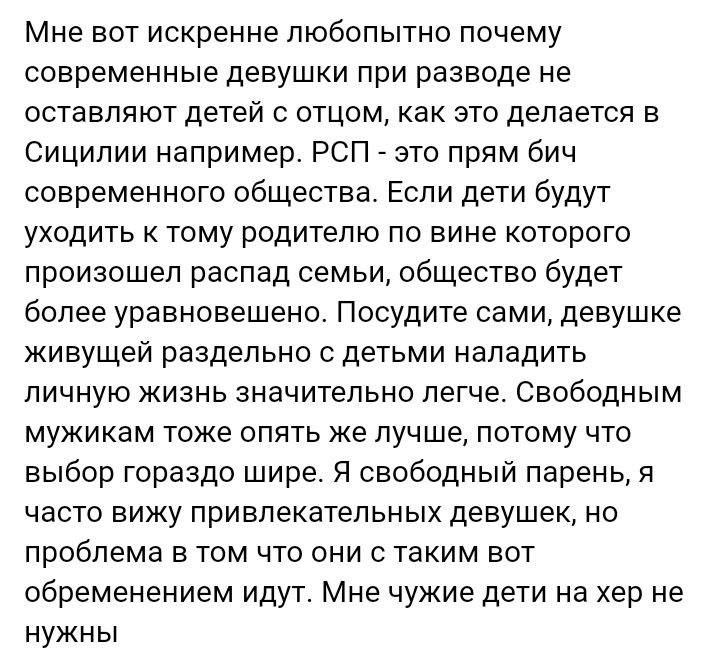 Мне вот искренне любопытно почему современные девушки при разводе не оставляют детей с отцом, как это делается в Сицилии например. РСП - это прям бич современного общества. Если дети будут уходить к тому родителю по вине которого произошел распад семьи, общество будет более уравновешено. Посудите сами, девушке живущей раздельно с детьми наладить личную жизнь значительно легче. Свободным мужикам тоже опять же лучше, потому что выбор гораздо шире. Я свободный парень, я часто вижу привлекательных девушек, но проблема в том что они с таким вот обременением идут. Мне чужие дети на хер не нужны